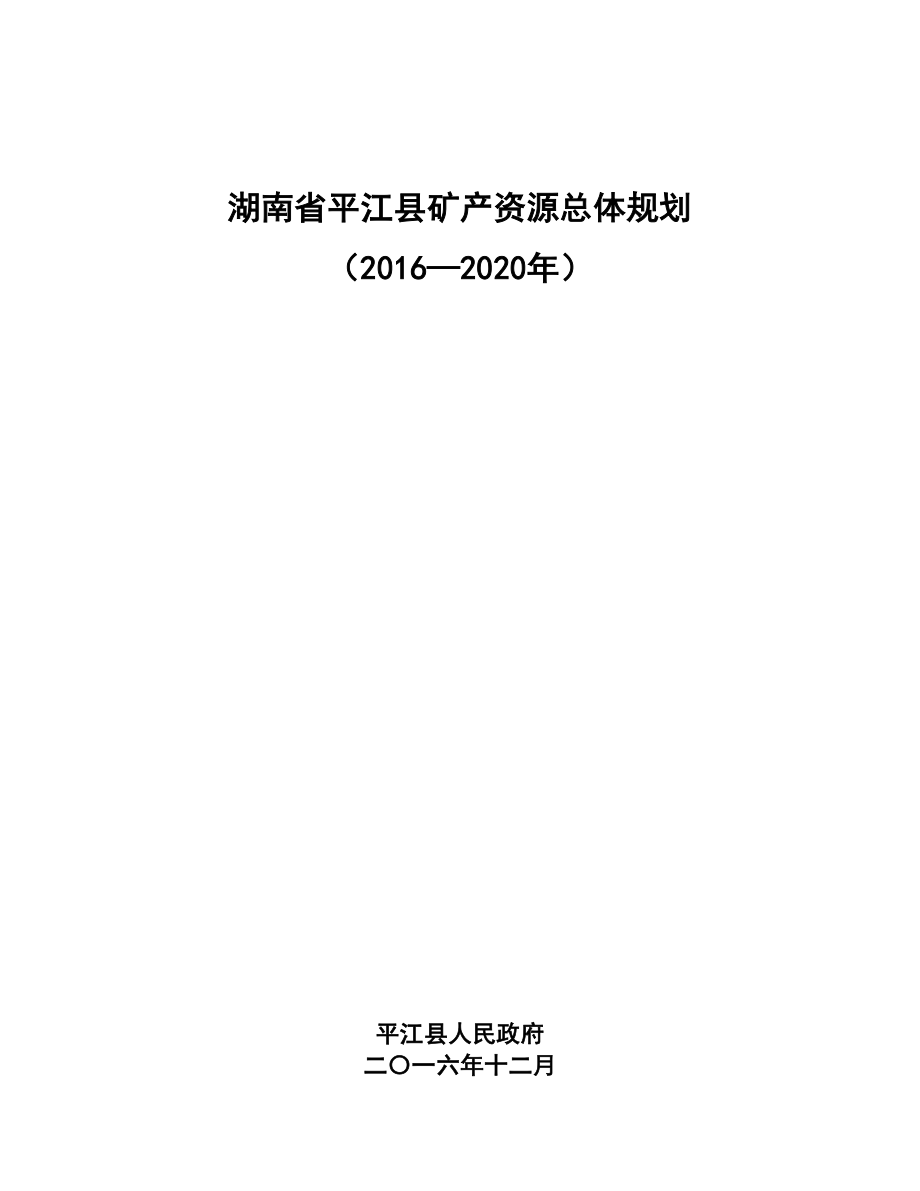 湖南省平江县矿产资源总体规划

（2016—2020年）

平江县人民政府
二〇一六年十二月